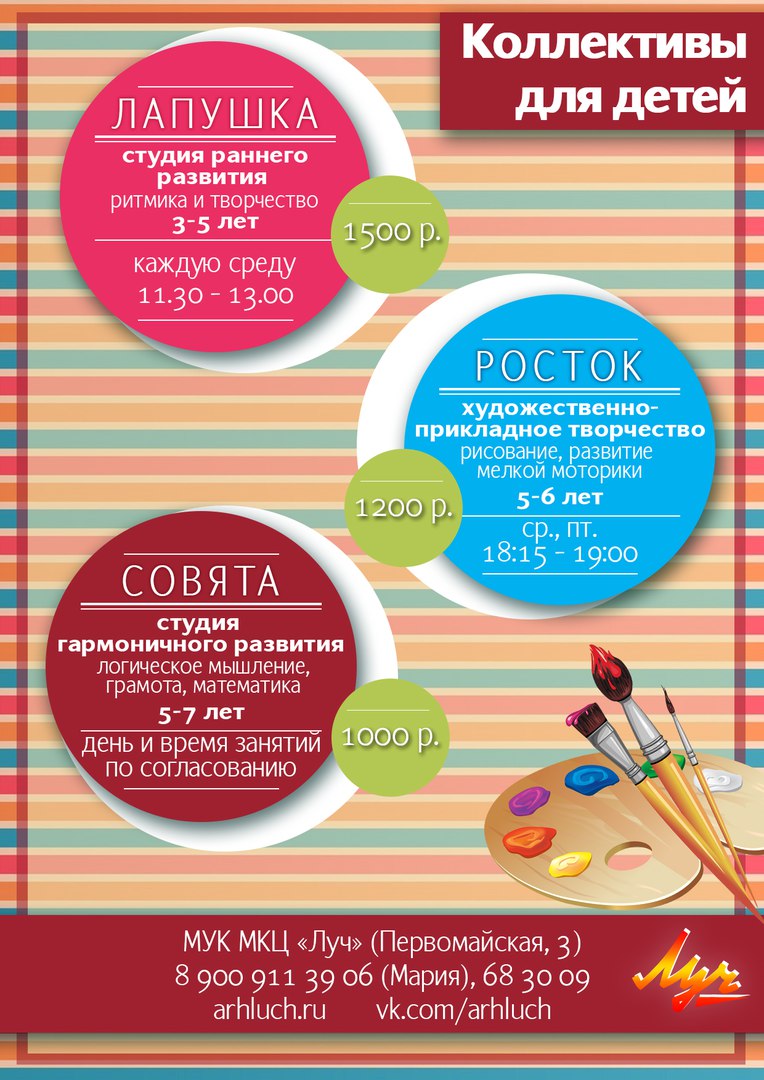 Коллективы для детей

ЛАПУШКА
студия раннего развития
ритмика и творчество
3-5 лет
каждую среду
11.30 - 13.00
1500 р.

РОСТОК
художественно-прикладное творчество
рисование, развитие мелкой моторики
5-6 лет
ср., пт.
18:15 - 19:00
1200 р.

СОВЯТА
студия гармоничного развития
логическое мышление, грамота, математика
5-7 лет
день и время занятий по согласованию
1000 р.

МУК МКЦ «Луч» (Первомайская, 3)
8 900 911 39 06 (Мария), 68 30 09
arhluch.ru vk.com/arhluch

Луч